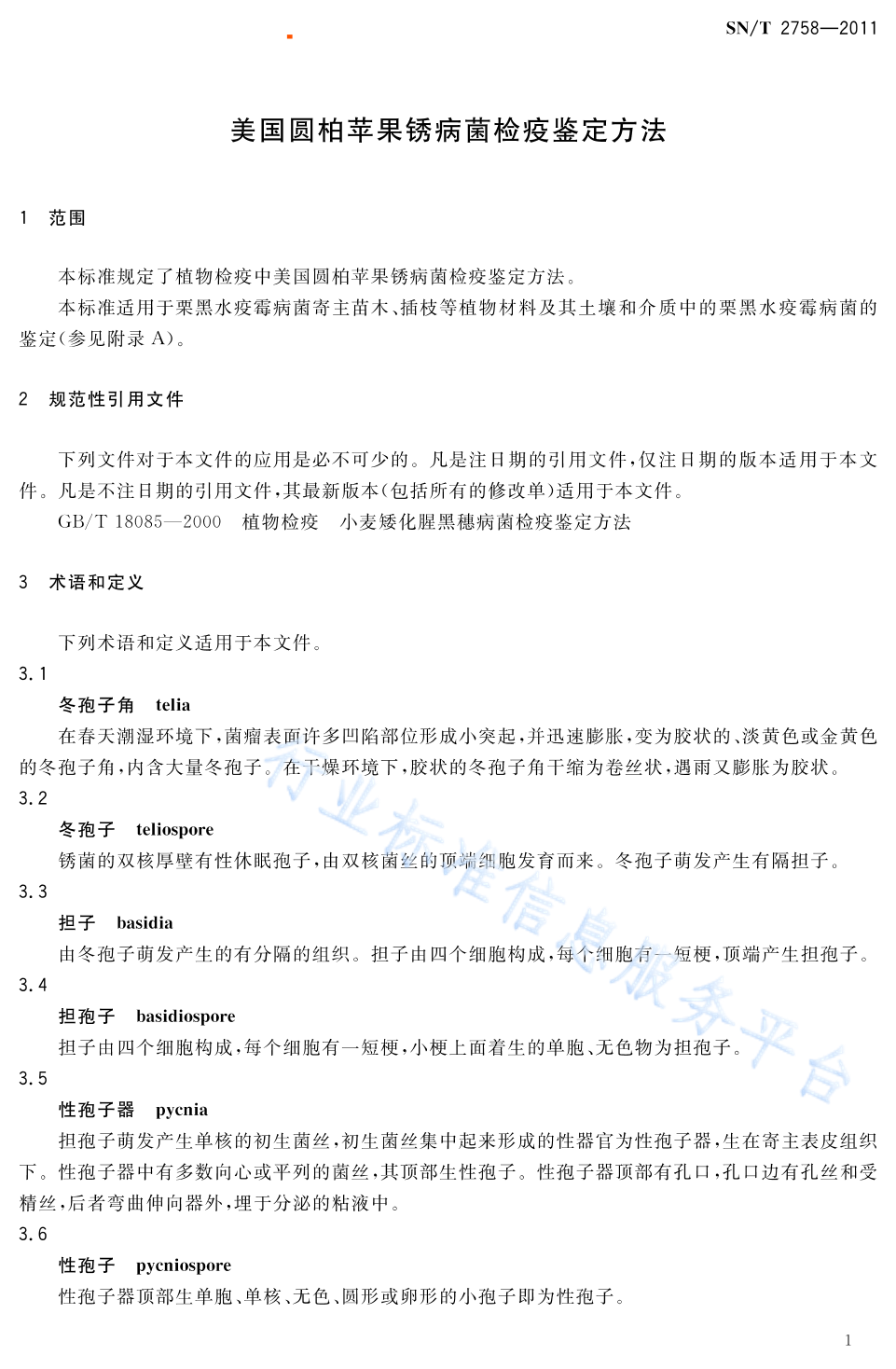 SN/T 2758—2011

美国圆柏苹果锈病菌检疫鉴定方法

1 范围

本标准规定了植物检疫中美国圆柏苹果锈病菌检疫鉴定方法。

本标准适用于栗黑水疫霉病菌寄主苗木、插枝等植物材料及其土壤和介质中的栗黑水疫霉病菌的鉴定(参见附录 A)。

2 规范性引用文件

下列文件对于本文件的应用是必不可少的。凡是注日期的引用文件,仅注日期的版本适用于本文件。凡是不注日期的引用文件,其最新版本(包括所有的修改单)适用于本文件。

GB/T 18085—2000 植物检疫 小麦矮化腥黑穗病菌检疫鉴定方法

3 术语和定义

下列术语和定义适用于本文件。

3.1

冬孢子角 telia

在春天潮湿环境下,菌瘤表面许多凹陷部位形成小突起,并迅速膨胀,变为胶状的、淡黄色或金黄色的冬孢子角,内含大量冬孢子。在干燥环境下,胶状的冬孢子角干缩为卷丝状,遇雨又膨胀为胶状。

3.2

冬孢子 teliospore

锈菌的双核厚壁有性休眠孢子,由双核菌丝的顶端细胞发育而来。冬孢子萌发产生有隔担子。

3.3

担子 basidia

由冬孢子萌发产生的有分隔的组织。担子由四个细胞构成,每个细胞有一短梗,顶端产生担孢子。

3.4

担孢子 basidiospore

担子由四个细胞构成,每个细胞有一短梗,小梗上面着生的单胞、无色物为担孢子。

3.5

性孢子器 pycnia

担孢子萌发产生单核的初生菌丝,初生菌丝集中起来形成的性器官为性孢子器,生在寄主表皮组织下。性孢子器中有多数向心或平列的菌丝,其顶部生性孢子。性孢子器顶部有孔口,孔口边有孔丝和受精丝,后者弯曲伸向器外,埋于分泌的粘液中。

3.6

性孢子 pycniospore

性孢子器顶部生单胞、单核、无色、圆形或卵形的小孢子即为性孢子。

行业标准信息服务平台

1